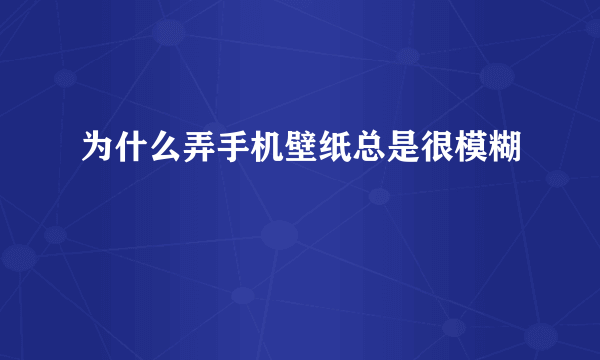 为什么弄手机壁纸总是很模糊